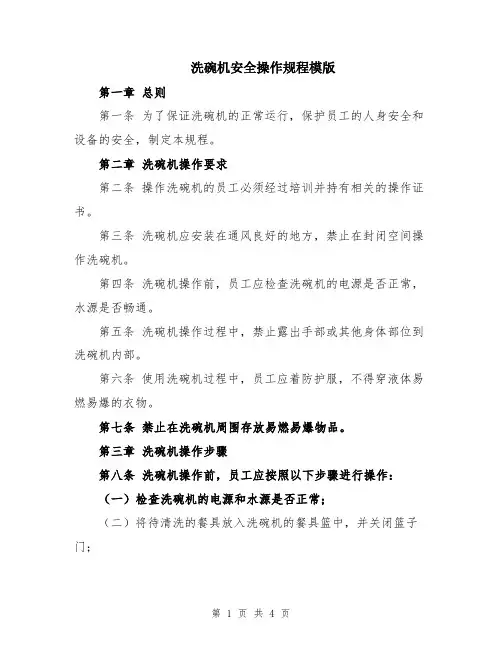 洗碗机安全操作规程模版

第一章 总则

第一条 为了保证洗碗机的正常运行，保护员工的人身安全和设备的安全，制定本规程。

第二章 洗碗机操作要求

第二条 操作洗碗机的员工必须经过培训并持有相关的操作证书。

第三条 洗碗机应安装在通风良好的地方，禁止在封闭空间操作洗碗机。

第四条 洗碗机操作前，员工应检查洗碗机的电源是否正常，水源是否畅通。

第五条 洗碗机操作过程中，禁止露出手部或其他身体部位到洗碗机内部。

第六条 使用洗碗机过程中，员工应着防护服，不得穿液体易燃易爆的衣物。

第七条 禁止在洗碗机周围存放易燃易爆物品。

第三章 洗碗机操作步骤

第八条 洗碗机操作前，员工应按照以下步骤进行操作：

（一）检查洗碗机的电源和水源是否正常；

（二）将待清洗的餐具放入洗碗机的餐具篮中，并关闭篮子门；

第 1 页 共 4 页